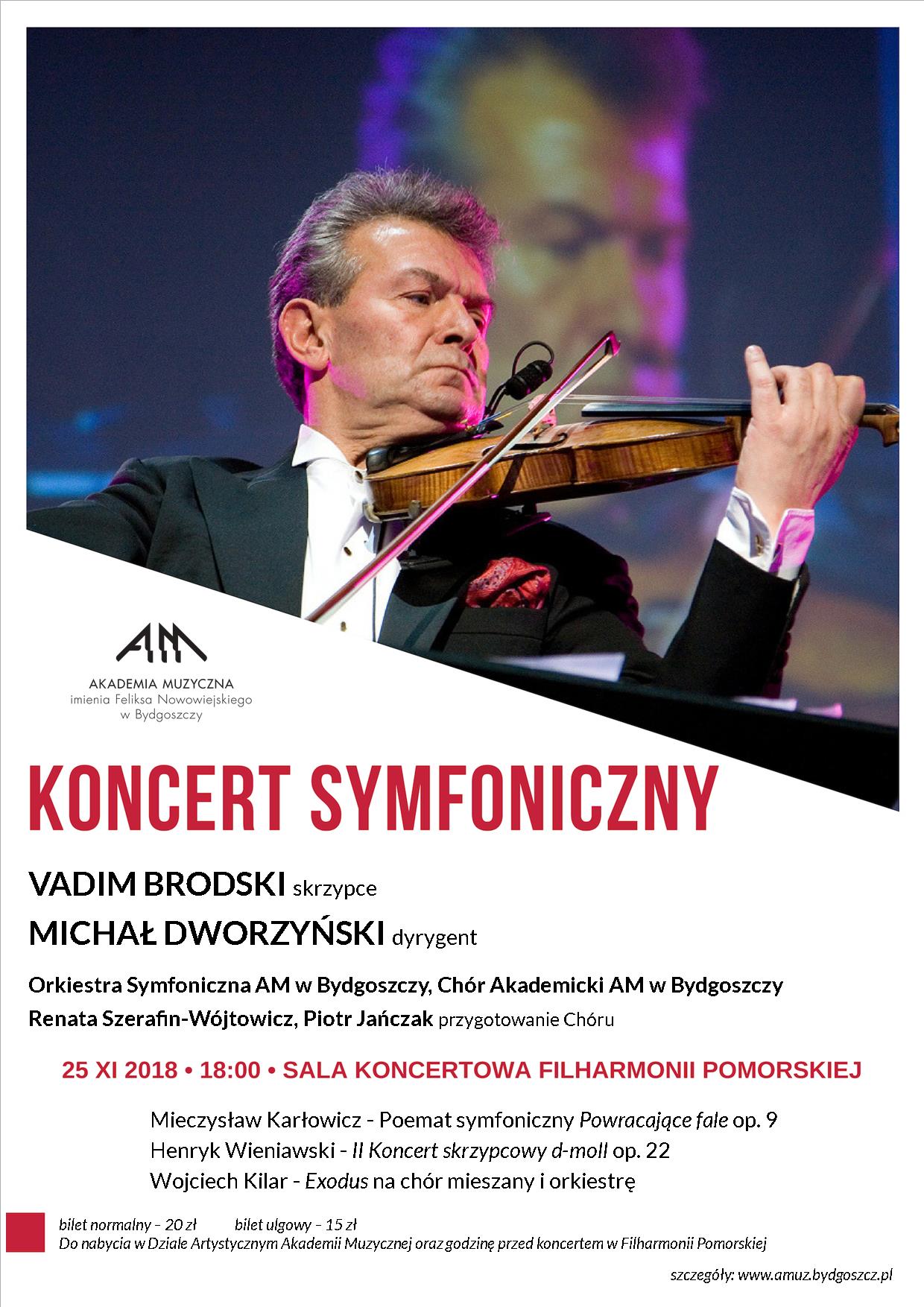 AM

AKADEMIA MUZYCZNA
imienia Feliksa Nowowiejskiego
w Bydgoszczy

KONCERT SYMFONICZNY

VADIM BRODSKI skrzypce
MICHAŁ DWORZYŃSKI dyrygent

Orkiestra Symfoniczna AM w Bydgoszczy, Chór Akademicki AM w Bydgoszczy
Renata Szerafin-Wójtowicz, Piotr Jańczak przygotowanie Chóru

25 XI 2018 • 18:00 • SALA KONCERTOWA FILHARMONII POMORSKIEJ

Mieczysław Karłowicz - Poemat symfoniczny Powracające fale op. 9
Henryk Wieniawski - II Koncert skrzypcowy d-moll op. 22
Wojciech Kilar - Exodus na chór mieszany i orkiestrę

bilet normalny – 20 zł bilet ulgowy – 15 zł
Do nabycia w Dziale Artystycznym Akademii Muzycznej oraz godzinę przed koncertem w Filharmonii Pomorskiej

szczegóły: www.amuz.bydgoszcz.pl